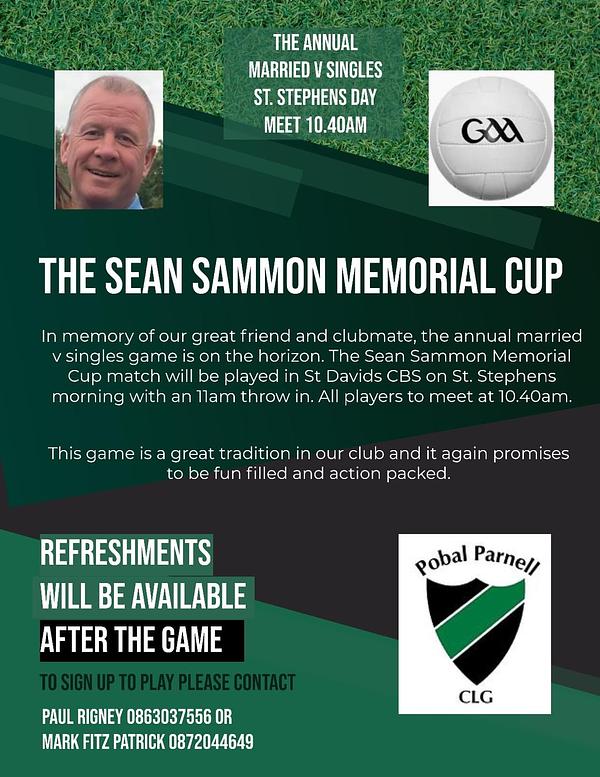 THE ANNUAL
MARRIED V SINGLES
ST. STEPHENS DAY
MEET 10.40AM

GAA

THE SEAN SAMMON MEMORIAL CUP

In memory of our great friend and clubmate, the annual married v singles game is on the horizon. The Sean Sammon Memorial Cup match will be played in St Davids CBS on St. Stephens morning with an 11am throw in. All players to meet at 10.40am.

This game is a great tradition in our club and it again promises to be fun filled and action packed.

REFRESHMENTS
WILL BE AVAILABLE
AFTER THE GAME

TO SIGN UP TO PLAY PLEASE CONTACT

PAUL RIGNEY 0863037556 OR
MARK FITZ PATRICK 0872044649

Pobal Parnell
CLG